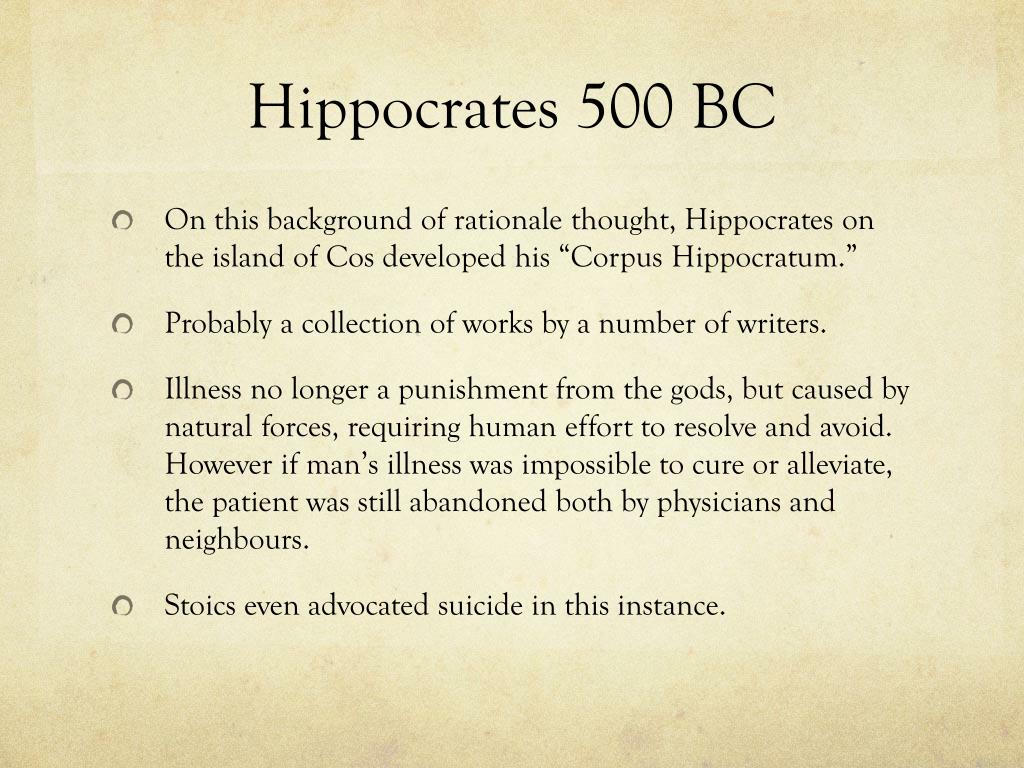 Hippocrates 500 BC

On this background of rationale thought, Hippocrates on the island of Cos developed his “Corpus Hippocratum.”

Probably a collection of works by a number of writers.

Illness no longer a punishment from the gods, but caused by natural forces, requiring human effort to resolve and avoid. However if man’s illness was impossible to cure or alleviate, the patient was still abandoned both by physicians and neighbours.

Stoics even advocated suicide in this instance.